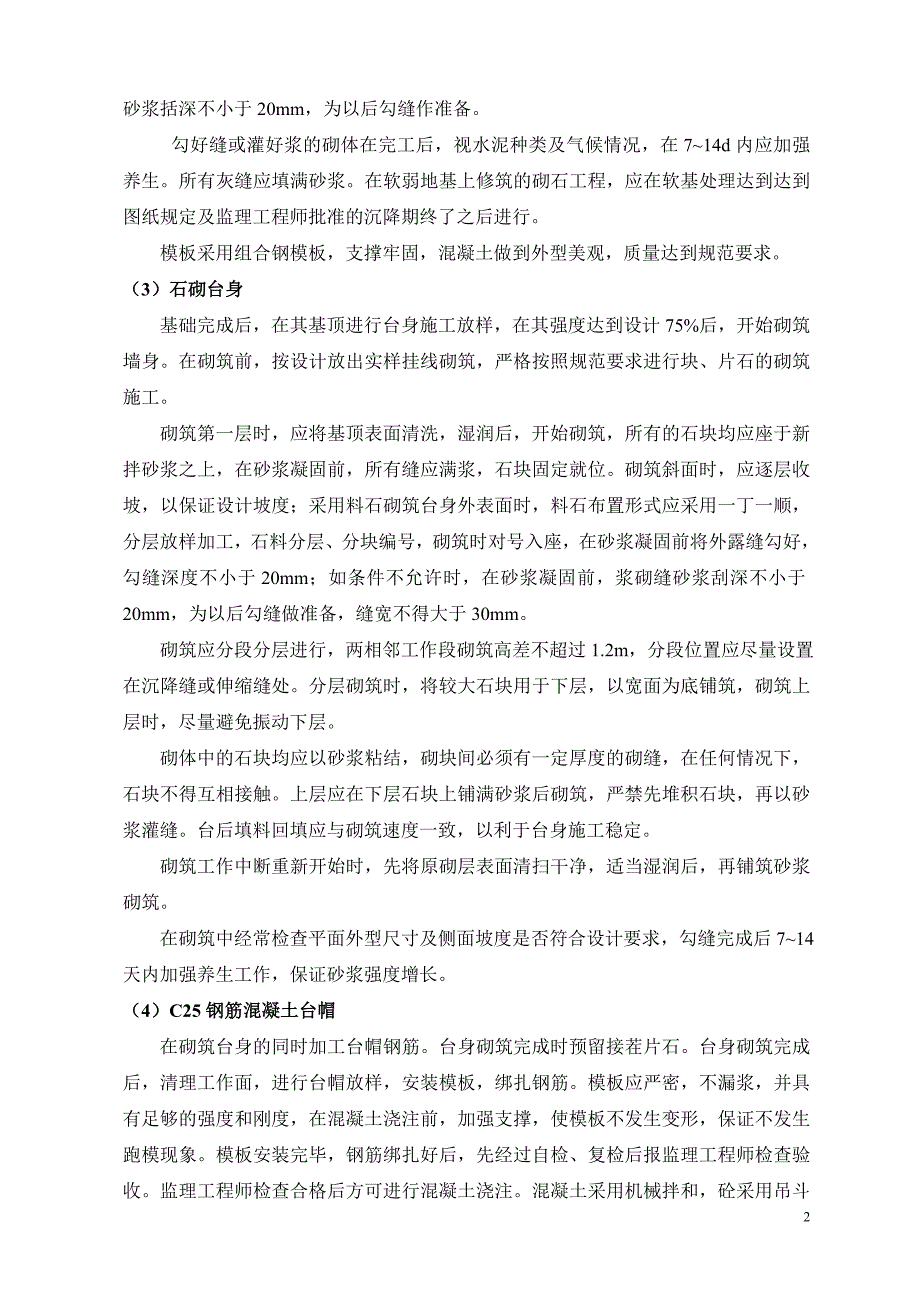 砂浆括深不小于 20mm，为以后勾缝作准备。

勾好缝或灌好浆的砌体在完工后，视水泥种类及气候情况，在 7~14d 内应加强养生。所有灰缝应填满砂浆。在软弱地基上修筑的砌石工程，应在软基处理达到达到图纸规定及监理工程师批准的沉降期终了之后进行。

模板采用组合钢模板，支撑牢固，混凝土做到外型美观，质量达到规范要求。

（3）石砌台身

基础完成后，在其基顶进行台身施工放样，在其强度达到设计 75%后，开始砌筑墙身。在砌筑前，按设计放出实样挂线砌筑，严格按照规范要求进行块、片石的砌筑施工。

砌筑第一层时，应将基顶表面清洗，湿润后，开始砌筑，所有的石块均应座于新拌砂浆之上，在砂浆凝固前，所有缝应满浆，石块固定就位。砌筑斜面时，应逐层收坡，以保证设计坡度；采用料石砌筑台身外表面时，料石布置形式应采用一丁一顺，分层放样加工，石料分层、分块编号，砌筑时对号入座，在砂浆凝固前将外露缝勾好，勾缝深度不小于 20mm；如条件不允许时，在砂浆凝固前，浆砌缝砂浆刮深不小于 20mm，为以后勾缝做准备，缝宽不得大于 30mm。

砌筑应分段分层进行，两相邻工作段砌筑高差不超过 1.2m，分段位置应尽量设置在沉降缝或伸缩缝处。分层砌筑时，将较大石块用于下层，以宽面为底铺筑，砌筑上层时，尽量避免振动下层。

砌体中的石块均应以砂浆粘结，砌块间必须有一定厚度的砌缝，在任何情况下，石块不得互相接触。上层应在下层石块上铺满砂浆后砌筑，严禁先堆积石块，再以砂浆灌缝。台后填料回填应与砌筑速度一致，以利于台身施工稳定。

砌筑工作中断重新开始时，先将原砌层表面清扫干净，适当湿润后，再铺筑砂浆砌筑。

在砌筑中经常检查平面外型尺寸及侧面坡度是否符合设计要求，勾缝完成后 7~14 天内加强养生工作，保证砂浆强度增长。

（4）C25 钢筋混凝土台帽

在砌筑台身的同时加工台帽钢筋。台身砌筑完成时预留接茬片石。台身砌筑完成后，清理工作面，进行台帽放样，安装模板，绑扎钢筋。模板应严密，不漏浆，并具有足够的强度和刚度，在混凝土浇注前，加强支撑，使模板不发生变形，保证不发生跑模现象。模板安装完毕，钢筋绑扎好后，先经过自检、复检后报监理工程师检查验收。监理工程师检查合格后方可进行混凝土浇注。混凝土采用机械拌和，砼采用吊斗

2